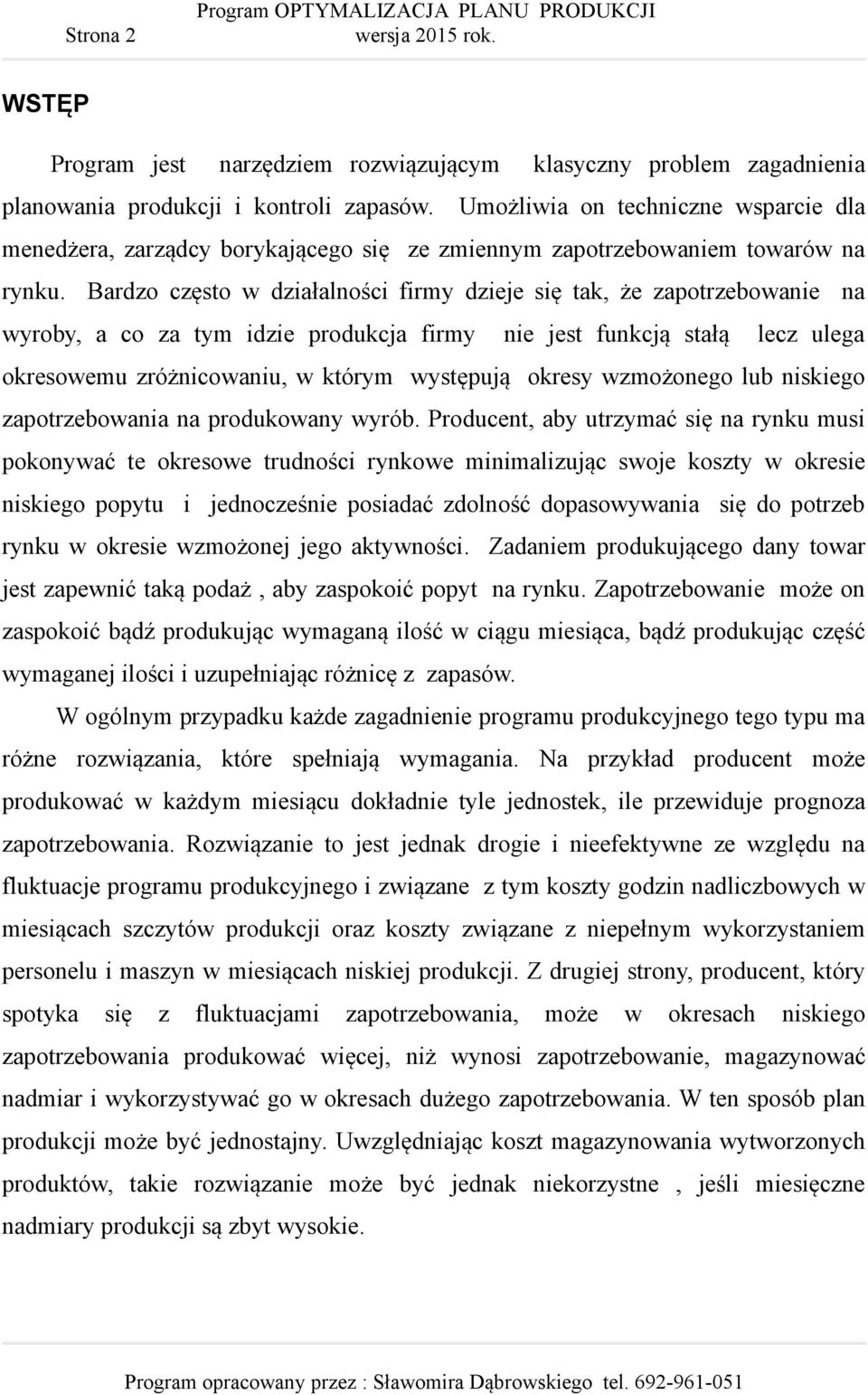 Strona 2

Program OPTYMALIZACJA PLANU PRODUKCJI
wersja 2015 rok.

WSTĘP

Program jest narzędziem rozwiązującym klasyczny problem zagadnienia planowania produkcji i kontroli zapasów. Umożliwia on techniczne wsparcie dla menedżera, zarządcy borykającego się ze zmiennym zapotrzebowaniem towarów na rynku. Bardzo często w działalności firmy dzieje się tak, że zapotrzebowanie na wyroby, a co za tym idzie produkcja firmy nie jest funkcją stałą lecz ulega okresowemu zróżnicowaniu, w którym występują okresy wzmożonego lub niskiego zapotrzebowania na produkowany wyrób. Producent, aby utrzymać się na rynku musi pokonywać te okresowe trudności rynkowe minimalizując swoje koszty w okresie niskiego popytu i jednocześnie posiadać zdolność dopasowywania się do potrzeb rynku w okresie wzmożonej jego aktywności. Zadaniem produkującego dany towar jest zapewnić taką podaż , aby zaspokoić popyt na rynku. Zapotrzebowanie może on zaspokoić bądź produkując wymaganą ilość w ciągu miesiąca, bądź produkując część wymaganej ilości i uzupełniając różnicę z zapasów.

W ogólnym przypadku każde zagadnienie programu produkcyjnego tego typu ma różne rozwiązania, które spełniają wymagania. Na przykład producent może produkować w każdym miesiącu dokładnie tyle jednostek, ile przewiduje prognoza zapotrzebowania. Rozwiązanie to jest jednak drogie i nieefektywne ze względu na fluktuacje programu produkcyjnego i związane z tym koszty godzin nadliczbowych w miesiącach szczytów produkcji oraz koszty związane z niepełnym wykorzystaniem personelu i maszyn w miesiącach niskiej produkcji. Z drugiej strony, producent, który spotyka się z fluktuacjami zapotrzebowania, może w okresach niskiego zapotrzebowania produkować więcej, niż wynosi zapotrzebowanie, magazynować nadmiar i wykorzystywać go w okresach dużego zapotrzebowania. W ten sposób plan produkcji może być jednostajny. Uwzględniając koszt magazynowania wytworzonych produktów, takie rozwiązanie może być jednak niekorzystne , jeśli miesięczne nadmiary produkcji są zbyt wysokie.

Program opracowany przez : Sławomira Dąbrowskiego tel. 692-961-051